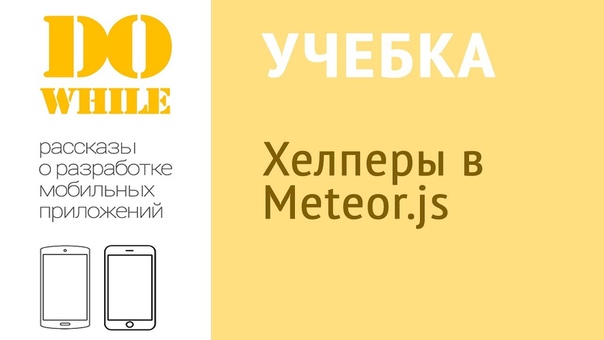 DO
WHILE

рассказы
о разработке
мобильных
приложений

УЧЕБКА

Хелперы в
Meteor.js